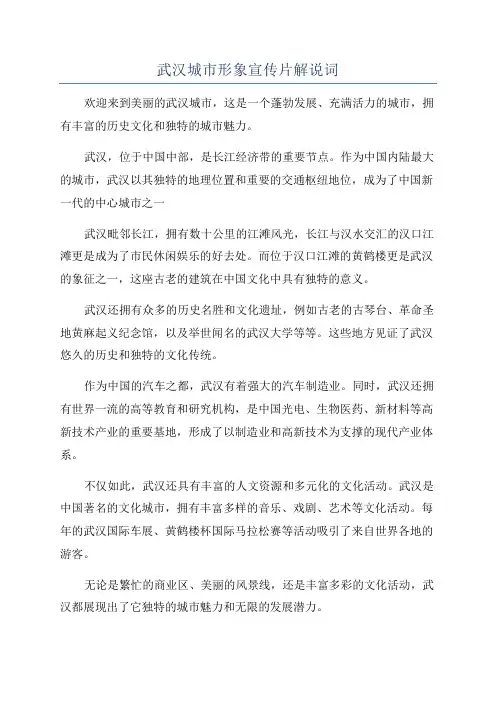 武汉城市形象宣传片解说词

欢迎来到美丽的武汉城市，这是一个蓬勃发展、充满活力的城市，拥有丰富的历史文化和独特的城市魅力。

武汉，位于中国中部，是长江经济带的重要节点。作为中国内陆最大的城市，武汉以其独特的地理位置和重要的交通枢纽地位，成为了中国新一代的中心城市之一

武汉毗邻长江，拥有数十公里的江滩风光，长江与汉水交汇的汉口江滩更是成为了市民休闲娱乐的好去处。而位于汉口江滩的黄鹤楼更是武汉的象征之一，这座古老的建筑在中国文化中具有独特的意义。

武汉还拥有众多的历史名胜和文化遗址，例如古老的古琴台、革命圣地黄麻起义纪念馆，以及举世闻名的武汉大学等等。这些地方见证了武汉悠久的历史和独特的文化传统。

作为中国的汽车之都，武汉有着强大的汽车制造业。同时，武汉还拥有世界一流的高等教育和研究机构，是中国光电、生物医药、新材料等高新技术产业的重要基地，形成了以制造业和高新技术为支撑的现代产业体系。

不仅如此，武汉还具有丰富的人文资源和多元化的文化活动。武汉是中国著名的文化城市，拥有丰富多样的音乐、戏剧、艺术等文化活动。每年的武汉国际车展、黄鹤楼杯国际马拉松赛等活动吸引了来自世界各地的游客。

无论是繁忙的商业区、美丽的风景线，还是丰富多彩的文化活动，武汉都展现出了它独特的城市魅力和无限的发展潜力。